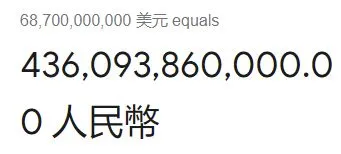 68,700,000,000 美元 equals

436,093,860,000.00 人民幣